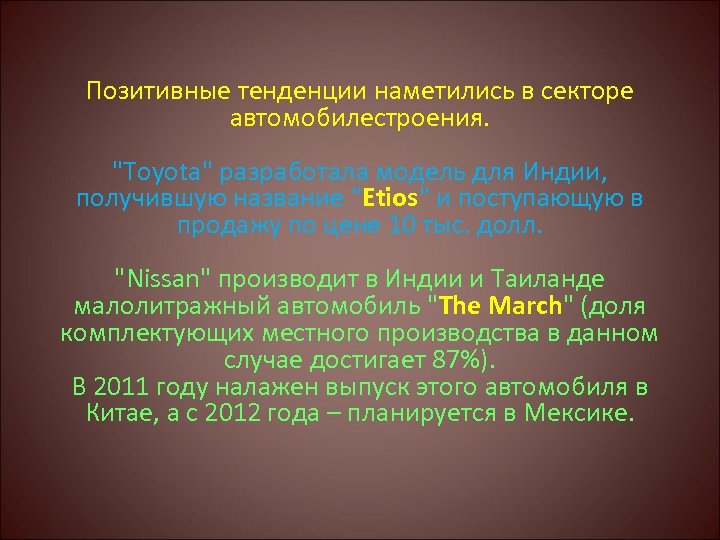 Позитивные тенденции наметились в секторе автомобилестроения.

"Toyota" разработала модель для Индии, получившую название "Etios" и поступающую в продажу по цене 10 тыс. долл.

"Nissan" производит в Индии и Таиланде малолитражный автомобиль "The March" (доля комплектующих местного производства в данном случае достигает 87%).
В 2011 году налажен выпуск этого автомобиля в Китае, а с 2012 года – планируется в Мексике.